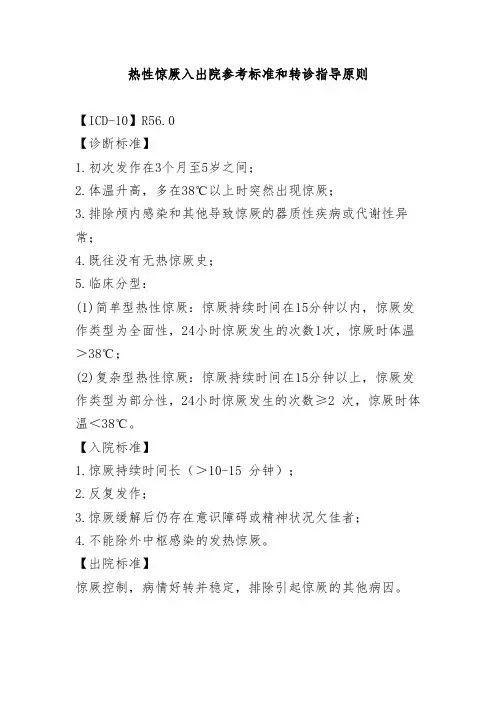 热性惊厥入出院参考标准和转诊指导原则

【ICD-10】R56.0

【诊断标准】

1.初次发作在3个月至5岁之间；

2.体温升高，多在38℃以上时突然出现惊厥；

3.排除颅内感染和其他导致惊厥的器质性疾病或代谢性异常；

4.既往没有无热惊厥史；

5.临床分型：

(1)简单型热性惊厥：惊厥持续时间在15分钟以内，惊厥发作类型为全面性，24小时惊厥发生的次数1次，惊厥时体温＞38℃；

(2)复杂型热性惊厥：惊厥持续时间在15分钟以上，惊厥发作类型为部分性，24小时惊厥发生的次数≥2 次，惊厥时体温＜38℃。

【入院标准】

1.惊厥持续时间长（＞10-15 分钟）；

2.反复发作；

3.惊厥缓解后仍存在意识障碍或精神状况欠佳者；

4.不能除外中枢感染的发热惊厥。

【出院标准】

惊厥控制，病情好转并稳定，排除引起惊厥的其他病因。